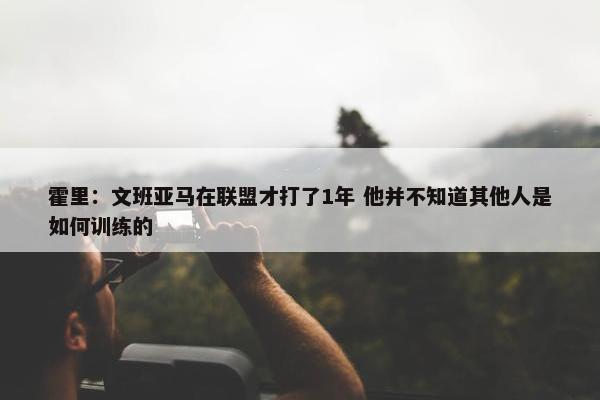 霍里：文班亚马在联盟才打了1年 他并不知道其他人是如何训练的